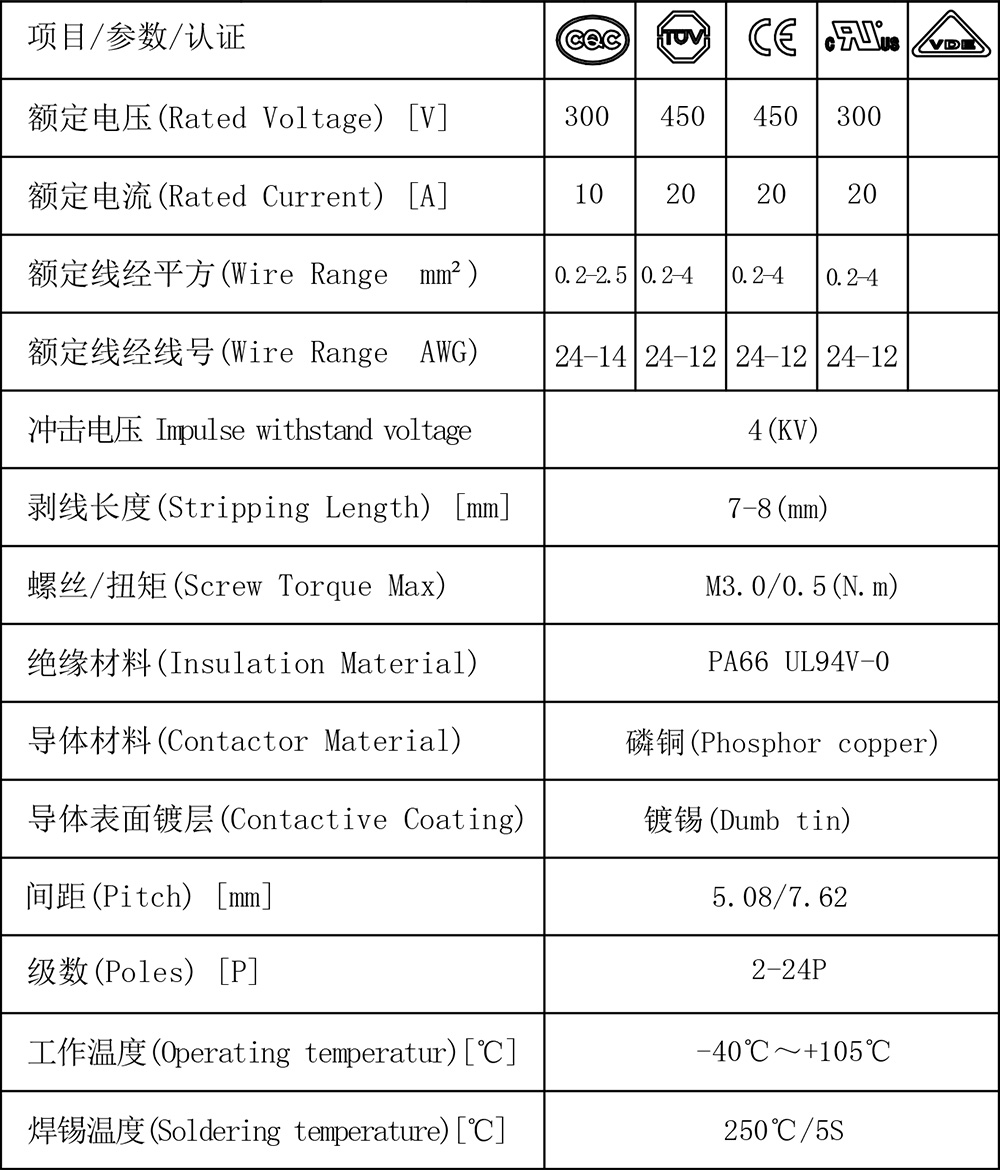 | 项目/参数/认证 | CQC | TUV | CE | c UL us | VDE |
|---|---|---|---|---|---|
| 额定电压(Rated Voltage) [V] | 300 | 450 | 450 | 300 | |
| 额定电流(Rated Current) [A] | 10 | 20 | 20 | 20 | |
| 额定线经平方(Wire Range mm²) | 0.2-2.5 | 0.2-4 | 0.2-4 | 0.2-4 | |
| 额定线经线号(Wire Range AWG) | 24-14 | 24-12 | 24-12 | 24-12 | |
| 冲击电压 Impulse withstand voltage | 4(KV) | | | | |
| 剥线长度(Stripping Length) [mm] | 7-8(mm) | | | | |
| 螺丝/扭矩(Screw Torque Max) | M3.0/0.5(N.m) | | | | |
| 绝缘材料(Insulation Material) | PA66 UL94V-0 | | | | |
| 导体材料(Contactor Material) | 磷铜(Phosphor copper) | | | | |
| 导体表面镀层(Contactive Coating) | 镀锡(Dumb tin) | | | | |
| 间距(Pitch) [mm] | 5.08/7.62 | | | | |
| 级数(Poles) [P] | 2-24P | | | | |
| 工作温度(Operating temperatur)[℃] | -40℃～+105℃ | | | | |
| 焊锡温度(Soldering temperature)[℃] | 250℃/5S | | | | |